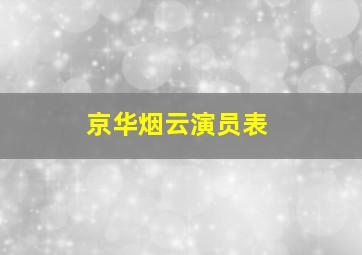 京华烟云演员表